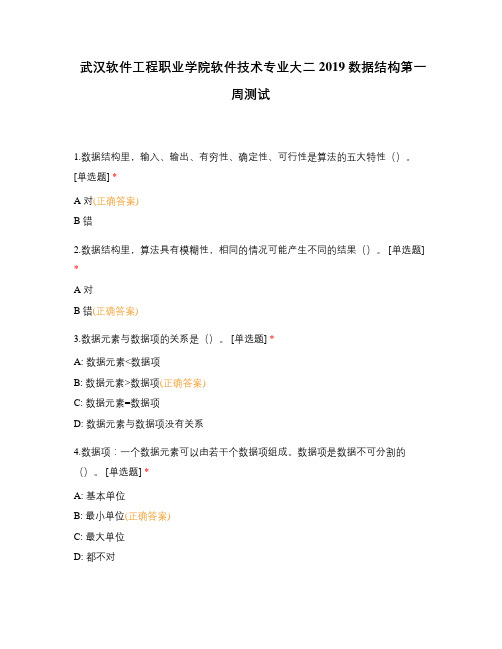 武汉软件工程职业学院软件技术专业大二 2019 数据结构第一周测试

1.数据结构里，输入、输出、有穷性、确定性、可行性是算法的五大特性（）。[单选题] *

A 对(正确答案)

B 错

2.数据结构里，算法具有模糊性，相同的情况可能产生不同的结果（）。[单选题] *

A 对

B 错(正确答案)

3.数据元素与数据项的关系是（）。[单选题] *

A: 数据元素<数据项

B: 数据元素>数据项(正确答案)

C: 数据元素=数据项

D: 数据元素与数据项没有关系

4.数据项：一个数据元素可以由若干个数据项组成。数据项是数据不可分割的（）。[单选题] *

A: 基本单位

B: 最小单位(正确答案)

C: 最大单位

D: 都不对